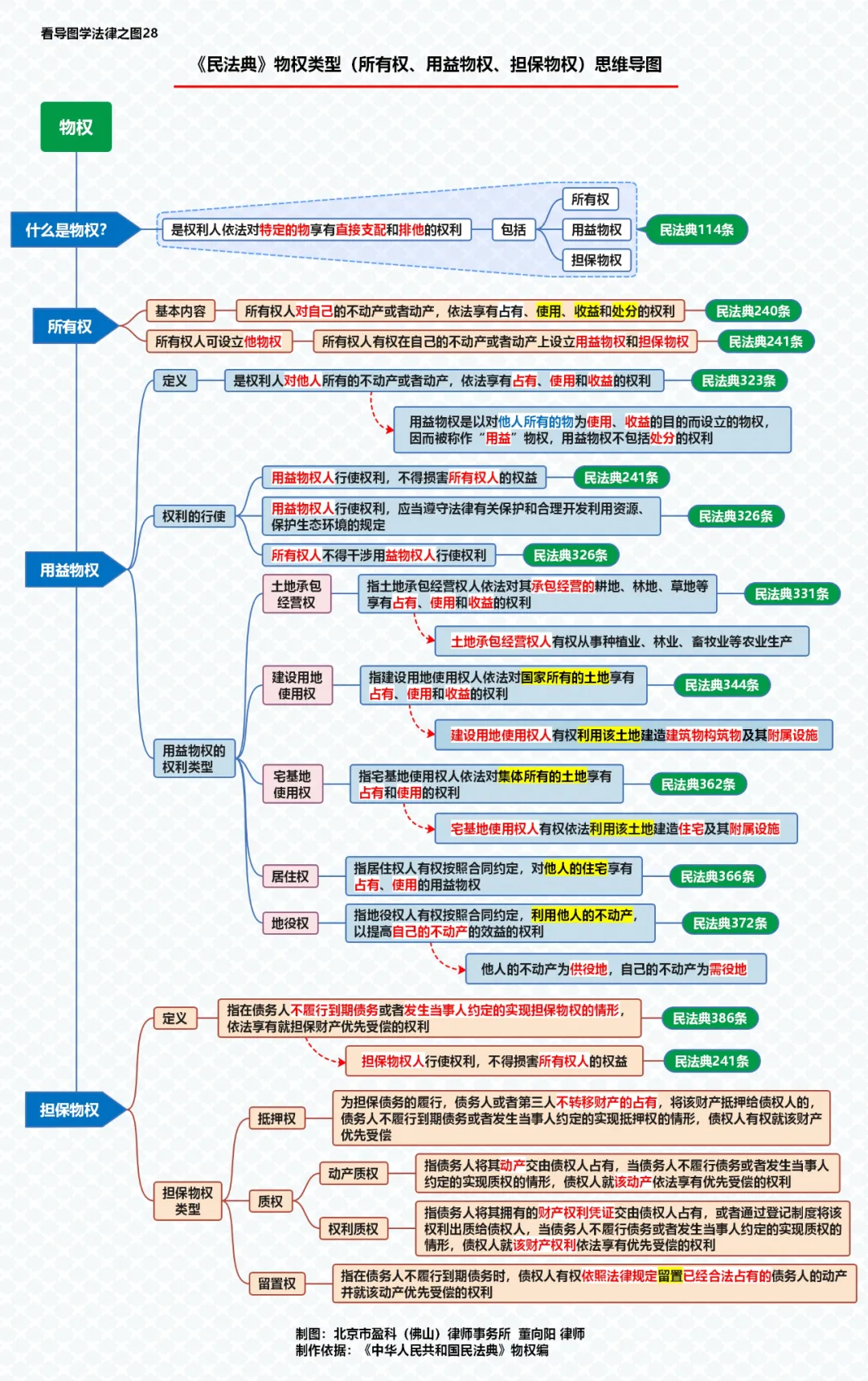 看导图学法律之图28

《民法典》物权类型（所有权、用益物权、担保物权）思维导图

物权

什么是物权?

是权利人依法对特定的物享有直接支配和排他的权利

包括

所有权

用益物权

担保物权

民法典114条

所有权

基本内容

所有权人对自己的不动产或者动产，依法享有占有、使用、收益和处分的权利

民法典240条

所有权人可设立他物权

所有权人有权在自己的不动产或者动产上设立用益物权和担保物权

民法典241条

用益物权

定义

是权利人对他人所有的不动产或者动产，依法享有占有、使用和收益的权利

民法典323条

用益物权是以对他人所有的物为使用、收益的目的而设立的物权，因而被称作“用益”物权，用益物权不包括处分的权利

权利的行使

用益物权人行使权利，不得损害所有权人的权益

民法典241条

用益物权人行使权利，应当遵守法律有关保护和合理开发利用资源、保护生态环境的规定

民法典326条

所有权人不得干涉用益物权人行使权利

民法典326条

用益物权的权利类型

土地承包经营权

指土地承包经营权人依法对其承包经营的耕地、林地、草地等享有占有、使用和收益的权利

民法典331条

土地承包经营权人有权从事种植业、林业、畜牧业等农业生产

建设用地使用权

指建设用地使用权人依法对国家所有的土地享有占有、使用和收益的权利

民法典344条

建设用地使用权人有权利用该土地建造建筑物构筑物及其附属设施

宅基地使用权

指宅基地使用权人依法对集体所有的土地享有占有和使用的权利

民法典362条

宅基地使用权人有权依法利用该土地建造住宅及其附属设施

居住权

指居住权人有权按照合同约定，对他人的住宅享有占有、使用的用益物权

民法典366条

地役权

指地役权人有权按照合同约定，利用他人的不动产，以提高自己的不动产的效益的权利

民法典372条

他人的不动产为供役地，自己的不动产为需役地

担保物权

定义

指在债务人不履行到期债务或者发生当事人约定的实现担保物权的情形，依法享有就担保财产优先受偿的权利

民法典386条

担保物权人行使权利，不得损害所有权人的权益

民法典241条

担保物权类型

抵押权

为担保债务的履行，债务人或者第三人不转移财产的占有，将该财产抵押给债权人的，债务人不履行到期债务或者发生当事人约定的实现抵押权的情形，债权人有权就该财产优先受偿

质权

动产质权

指债务人将其动产交由债权人占有，当债务人不履行债务或者发生当事人约定的实现质权的情形，债权人就该动产依法享有优先受偿的权利

权利质权

指债务人将其拥有的财产权利凭证交由债权人占有，或者通过登记制度将该权利出质给债权人，当债务人不履行债务或者发生当事人约定的实现质权的情形，债权人就该财产权利依法享有优先受偿的权利

留置权

指在债务人不履行到期债务时，债权人有权依照法律规定留置已经合法占有的债务人的动产并就该动产优先受偿的权利

制图：北京市盈科（佛山）律师事务所 董向阳 律师
制作依据：《中华人民共和国民法典》物权编